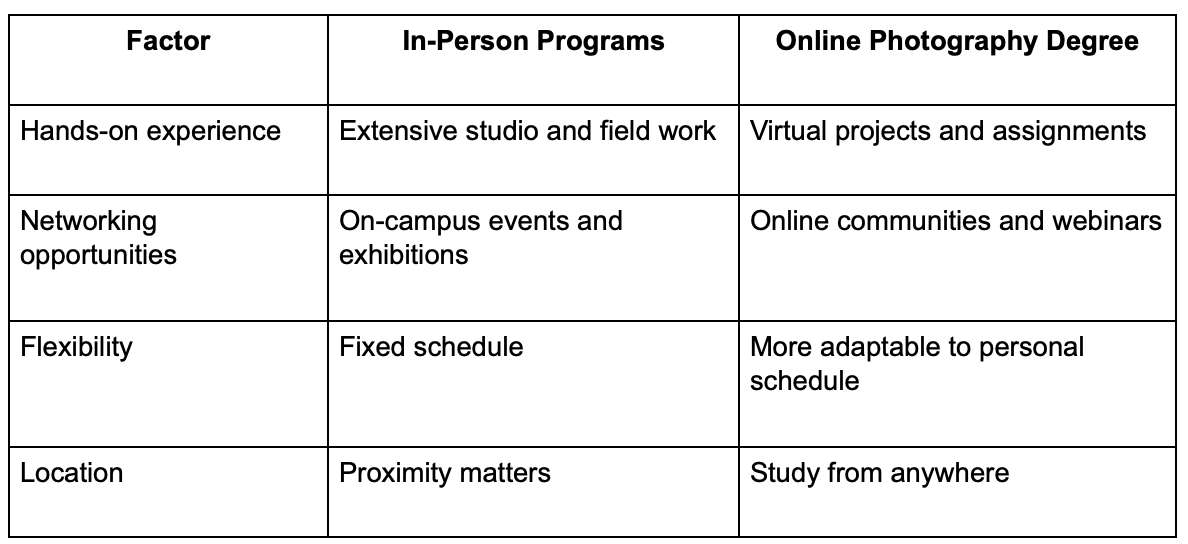 | Factor | In-Person Programs | Online Photography Degree |
|---|---|---|
| Hands-on experience | Extensive studio and field work | Virtual projects and assignments |
| Networking opportunities | On-campus events and exhibitions | Online communities and webinars |
| Flexibility | Fixed schedule | More adaptable to personal schedule |
| Location | Proximity matters | Study from anywhere |